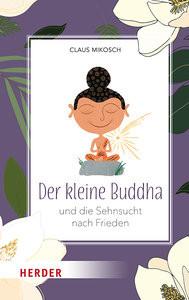 CLAUS MIKOSCH

Der kleine Buddha

und die Sehnsucht nach Frieden

HERDER